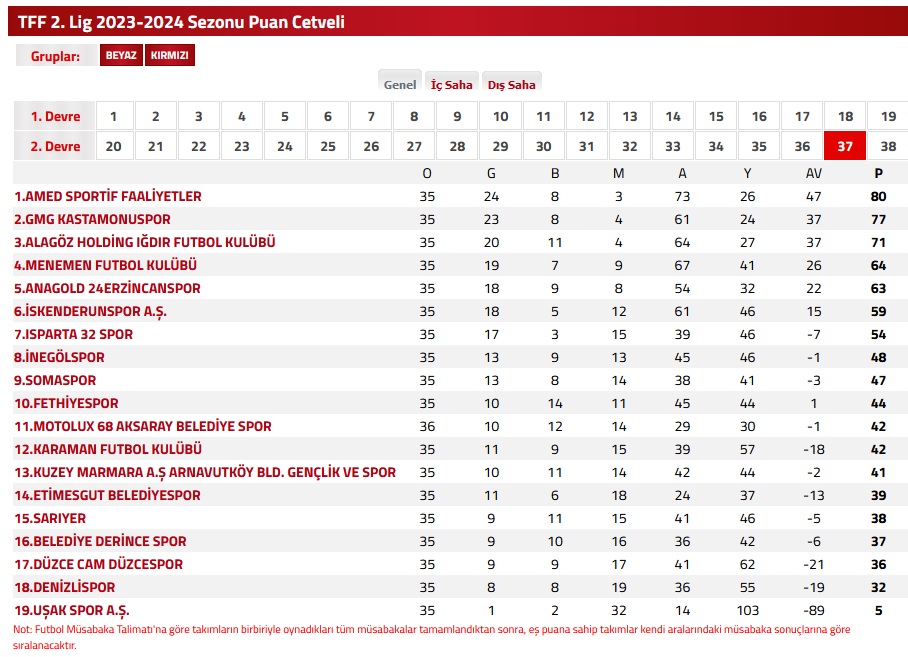 TFF 2. Lig 2023-2024 Sezonu Puan Cetveli

Gruplar: BEYAZ KIRMIZI

Genel İç Saha Dış Saha

| 1. Devre | 1 | 2 | 3 | 4 | 5 | 6 | 7 | 8 | 9 | 10 | 11 | 12 | 13 | 14 | 15 | 16 | 17 | 18 | 19 |
|---|---|---|---|---|---|---|---|---|---|---|---|---|---|---|---|---|---|---|---|
| 2. Devre | 20 | 21 | 22 | 23 | 24 | 25 | 26 | 27 | 28 | 29 | 30 | 31 | 32 | 33 | 34 | 35 | 36 | 37 | 38 |

| | O | G | B | M | A | Y | AV | P |
|---|---|---|---|---|---|---|---|---|
| 1.AMED SPORTİF FAALİYETLER | 35 | 24 | 8 | 3 | 73 | 26 | 47 | 80 |
| 2.GMG KASTAMONUSPOR | 35 | 23 | 8 | 4 | 61 | 24 | 37 | 77 |
| 3.ALAGÖZ HOLDİNG IĞDIR FUTBOL KULÜBÜ | 35 | 20 | 11 | 4 | 64 | 27 | 37 | 71 |
| 4.MENEMEN FUTBOL KULÜBÜ | 35 | 19 | 7 | 9 | 67 | 41 | 26 | 64 |
| 5.ANAGOLD 24ERZİNCANSPOR | 35 | 18 | 9 | 8 | 54 | 32 | 22 | 63 |
| 6.İSKENDERUNSPOR A.Ş. | 35 | 18 | 5 | 12 | 61 | 46 | 15 | 59 |
| 7.ISPARTA 32 SPOR | 35 | 17 | 3 | 15 | 39 | 46 | -7 | 54 |
| 8.İNEGÖLSPOR | 35 | 13 | 9 | 13 | 45 | 46 | -1 | 48 |
| 9.SOMASPOR | 35 | 13 | 8 | 14 | 38 | 41 | -3 | 47 |
| 10.FETHİYESPOR | 35 | 10 | 14 | 11 | 45 | 44 | 1 | 44 |
| 11.MOTOLUX 68 AKSARAY BELEDİYE SPOR | 36 | 10 | 12 | 14 | 29 | 30 | -1 | 42 |
| 12.KARAMAN FUTBOL KULÜBÜ | 35 | 11 | 9 | 15 | 39 | 57 | -18 | 42 |
| 13.KUZEY MARMARA A.Ş ARNAVUTKÖY BLD. GENÇLİK VE SPOR | 35 | 10 | 11 | 14 | 42 | 44 | -2 | 41 |
| 14.ETİMESGUT BELEDİYESPOR | 35 | 11 | 6 | 18 | 24 | 37 | -13 | 39 |
| 15.SARIYER | 35 | 9 | 11 | 15 | 41 | 46 | -5 | 38 |
| 16.BELEDİYE DERİNCE SPOR | 35 | 9 | 10 | 16 | 36 | 42 | -6 | 37 |
| 17.DÜZCE CAM DÜZCESPOR | 35 | 9 | 9 | 17 | 41 | 62 | -21 | 36 |
| 18.DENİZLİSPOR | 35 | 8 | 8 | 19 | 36 | 55 | -19 | 32 |
| 19.UŞAK SPOR A.Ş. | 35 | 1 | 2 | 32 | 14 | 103 | -89 | 5 |

Not: Futbol Müsabaka Talimatı'na göre takımların birbiriyle oynadıkları tüm müsabakalar tamamlandıktan sonra, eş puana sahip takımlar kendi aralarındaki müsabaka sonuçlarına göre sıralanacaktır.